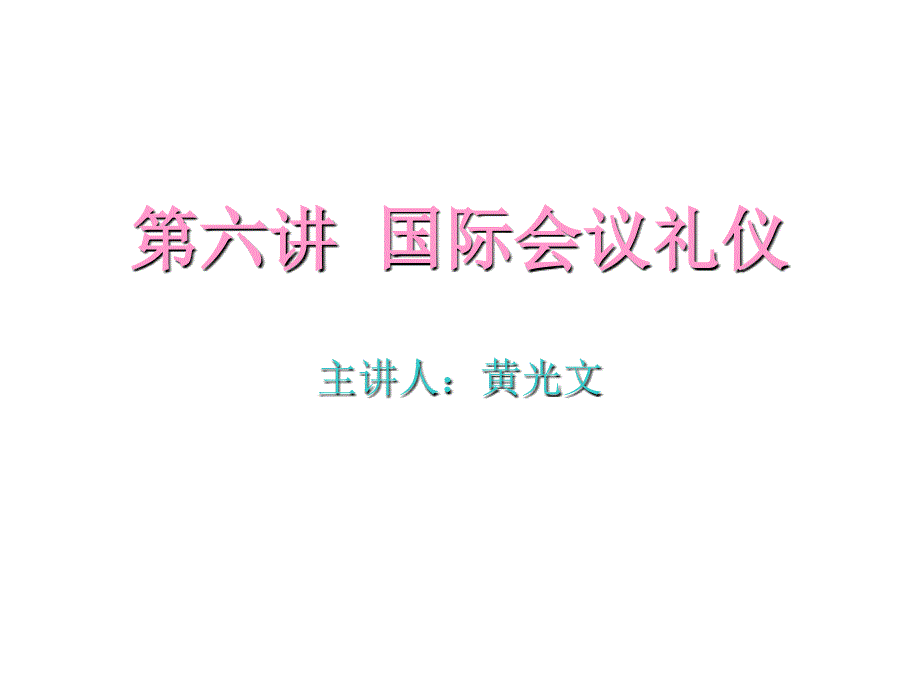 第六讲 国际会议礼仪

主讲人：黄光文